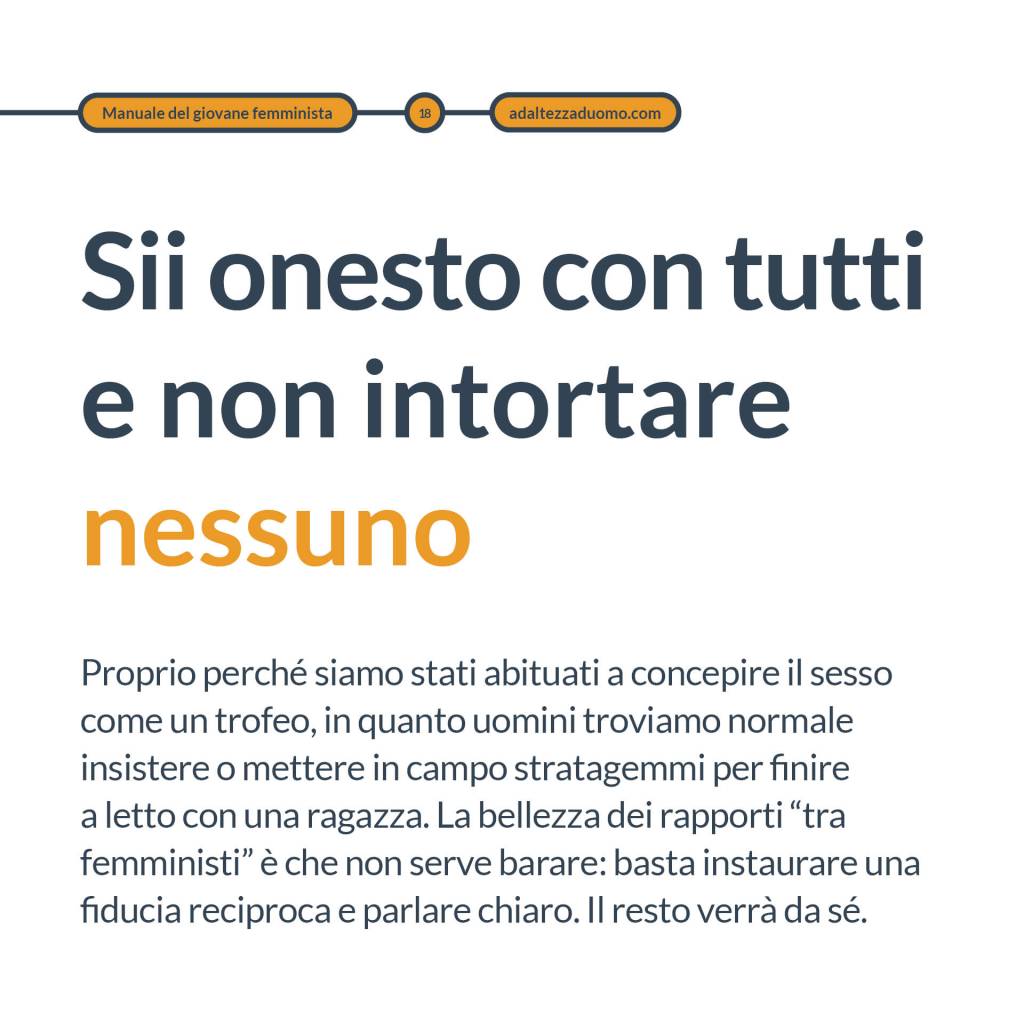 Manuale del giovane femminista
18
adaltezzaduomo.com

Sii onesto con tutti e non intortare nessuno

Proprio perché siamo stati abituati a concepire il sesso come un trofeo, in quanto uomini troviamo normale insistere o mettere in campo stratagemmi per finire a letto con una ragazza. La bellezza dei rapporti “tra femministi” è che non serve barare: basta instaurare una fiducia reciproca e parlare chiaro. Il resto verrà da sé.